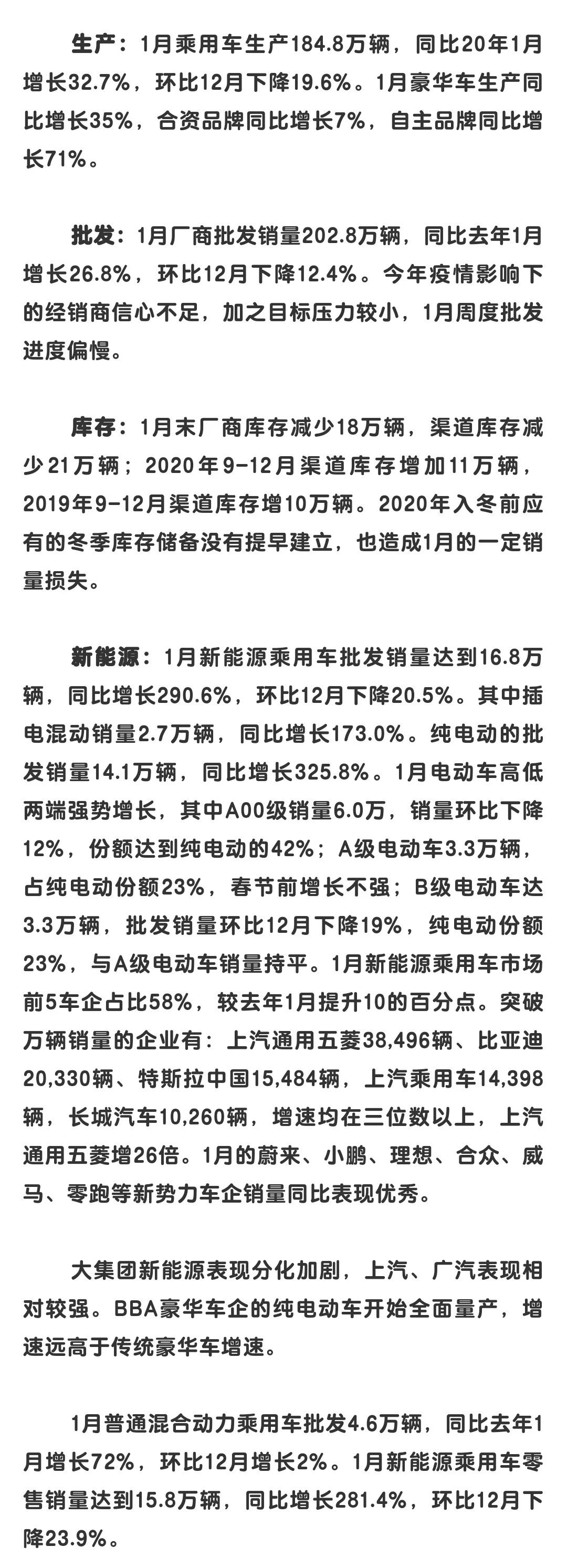 生产：1月乘用车生产184.8万辆，同比20年1月增长32.7%，环比12月下降19.6%。1月豪华车生产同比增长35%，合资品牌同比增长7%，自主品牌同比增长71%。

批发：1月厂商批发销量202.8万辆，同比去年1月增长26.8%，环比12月下降12.4%。今年疫情影响下的经销商信心不足，加之目标压力较小，1月周度批发进度偏慢。

库存：1月末厂商库存减少18万辆，渠道库存减少21万辆；2020年9-12月渠道库存增加11万辆，2019年9-12月渠道库存增10万辆。2020年入冬前应有的冬季库存储备没有提早建立，也造成1月的一定销量损失。

新能源：1月新能源乘用车批发销量达到16.8万辆，同比增长290.6%，环比12月下降20.5%。其中插电混动销量2.7万辆，同比增长173.0%。纯电动的批发销量14.1万辆，同比增长325.8%。1月电动车高低两端强势增长，其中A00级销量6.0万，销量环比下降12%，份额达到纯电动的42%；A级电动车3.3万辆，占纯电动份额23%，春节前增长不强；B级电动车达3.3万辆，批发销量环比12月下降19%，纯电动份额23%，与A级电动车销量持平。1月新能源乘用车市场前5车企占比58%，较去年1月提升10的百分点。突破万辆销量的企业有：上汽通用五菱38,496辆、比亚迪20,330辆、特斯拉中国15,484辆，上汽乘用车14,398辆，长城汽车10,260辆，增速均在三位数以上，上汽通用五菱增26倍。1月的蔚来、小鹏、理想、合众、威马、零跑等新势力车企销量同比表现优秀。

大集团新能源表现分化加剧，上汽、广汽表现相对较强。BBA豪华车企的纯电动车开始全面量产，增速远高于传统豪华车增速。

1月普通混合动力乘用车批发4.6万辆，同比去年1月增长72%，环比12月增长2%。1月新能源乘用车零售销量达到15.8万辆，同比增长281.4%，环比12月下降23.9%。